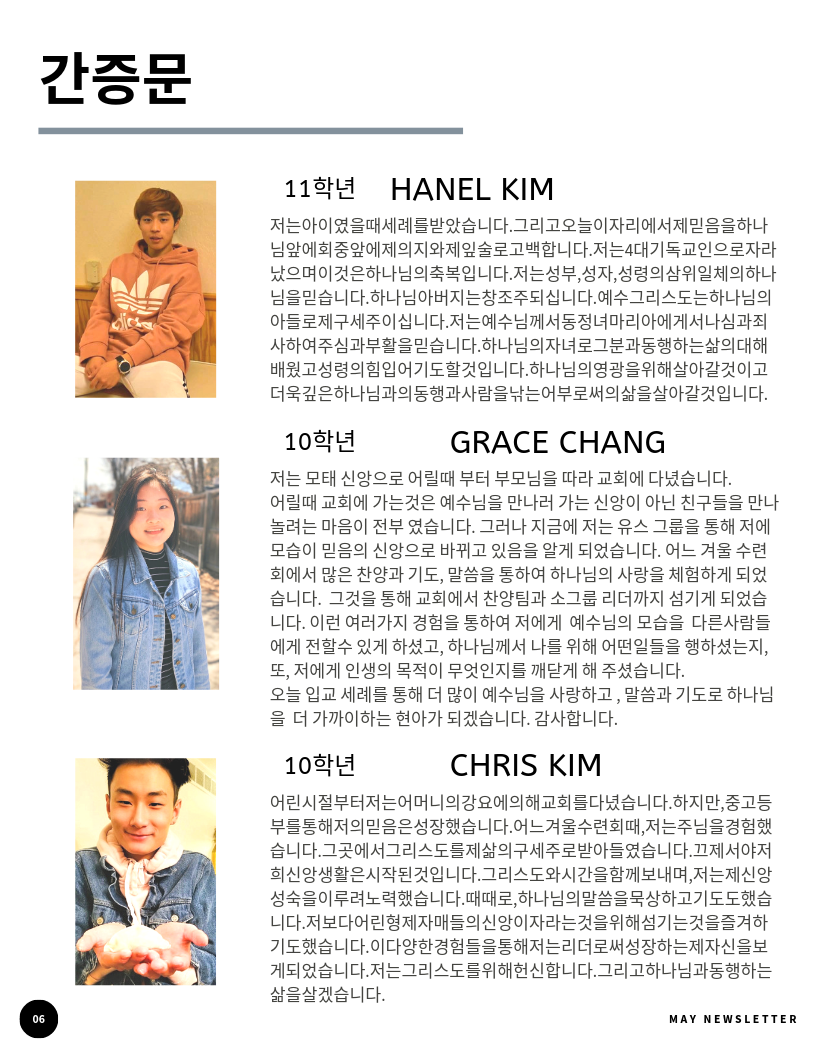 간증문

11학년 HANEL KIM

저는아이였을때세례를받았습니다.그리고오늘이자리에서제믿음을하나님앞에회중앞에제의지와제잎술로고백합니다.저는4대기독교인으로자라났으며이것은하나님의축복입니다.저는성부,성자,성령의삼위일체의하나님을믿습니다.하나님아버지는창조주되십니다.예수그리스도는하나님의아들로제구세주이십니다.저는예수님께서동정녀마리아에게서나심과죄사하여주심과부활을믿습니다.하나님의자녀로그분과동행하는삶의대해배웠고성령의힘입어기도할것입니다.하나님의영광을위해살아갈것이고더욱깊은하나님과의동행과사람을낚는어부로써의삶을살아갈것입니다.

10학년 GRACE CHANG

저는 모태 신앙으로 어릴때 부터 부모님을 따라 교회에 다녔습니다.
어릴때 교회에 가는것은 예수님을 만나러 가는 신앙이 아닌 친구들을 만나 놀려는 마음이 전부 였습니다. 그러나 지금에 저는 유스 그룹을 통해 저에 모습이 믿음의 신앙으로 바뀌고 있음을 알게 되었습니다. 어느 겨울 수련회에서 많은 찬양과 기도, 말씀을 통하여 하나님의 사랑을 체험하게 되었습니다. 그것을 통해 교회에서 찬양팀과 소그룹 리더까지 섬기게 되었습니다. 이런 여러가지 경험을 통하여 저에게 예수님의 모습을 다른사람들에게 전할수 있게 하셨고, 하나님께서 나를 위해 어떤일들을 행하셨는지, 또, 저에게 인생의 목적이 무엇인지를 깨닫게 해 주셨습니다.
오늘 입교 세례를 통해 더 많이 예수님을 사랑하고 , 말씀과 기도로 하나님을 더 가까이하는 현아가 되겠습니다. 감사합니다.

10학년 CHRIS KIM

어린시절부터저는어머니의강요에의해교회를다녔습니다.하지만,중고등부를통해저의믿음은성장했습니다.어느겨울수련회때,저는주님을경험했습니다.그곳에서그리스도를제삶의구세주로받아들였습니다.끄제서야저희신앙생활은시작된것입니다.그리스도와시간을함께보내며,저는제신앙성숙을이루려노력했습니다.때때로,하나님의말씀을묵상하고기도도했습니다.저보다어린형제자매들의신앙이자라는것을위해섬기는것을즐겨하기도했습니다.이다양한경험들을통해저는리더로써성장하는제자신을보게되었습니다.저는그리스도를위해헌신합니다.그리고하나님과동행하는삶을살겠습니다.

06

MAY NEWSLETTER